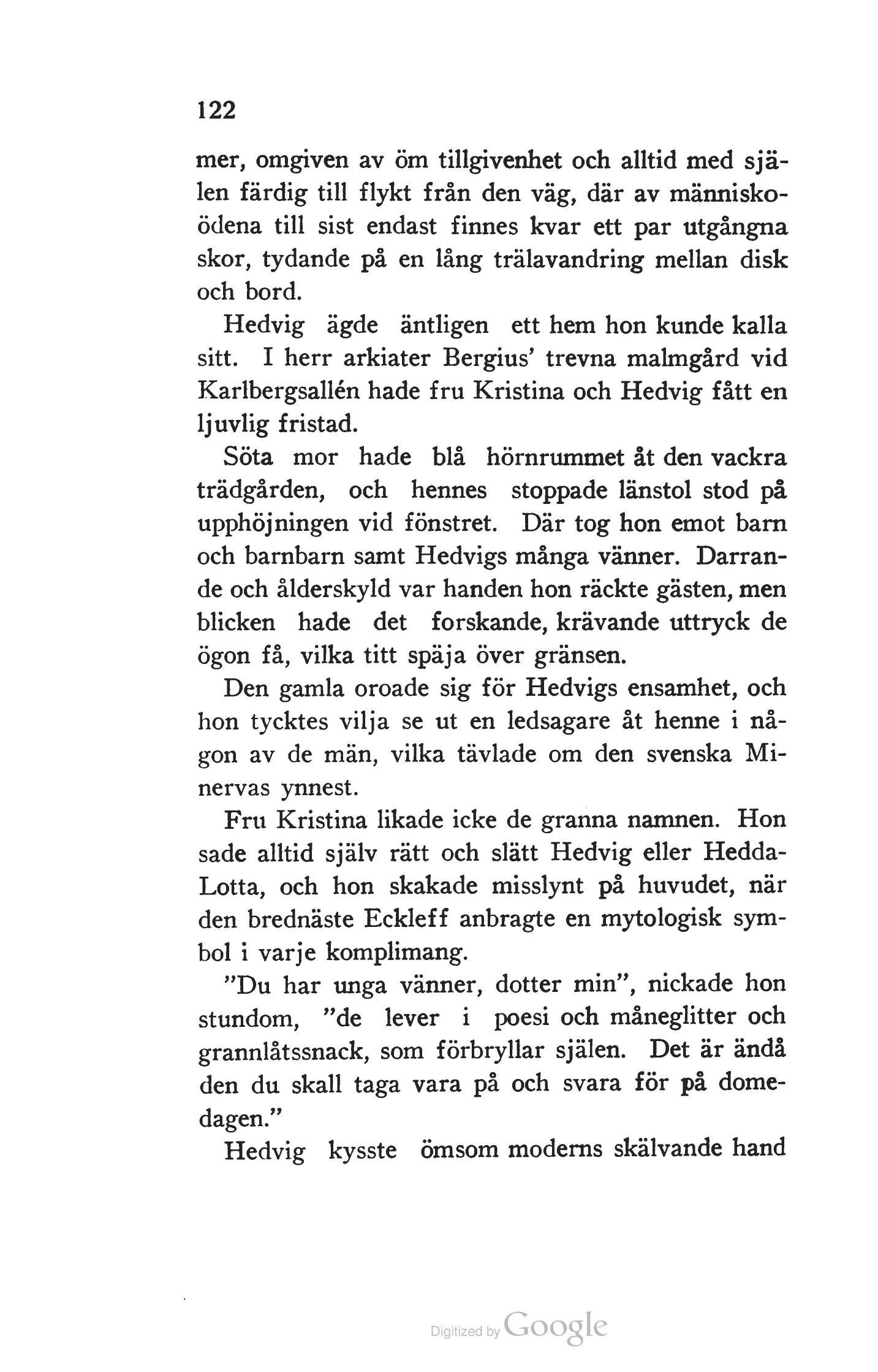 122

mer, omgiven av öm tillgivenhet och alltid med själen färdig till flykt från den väg, där av människoödena till sist endast finnes kvar ett par utgångna skor, tydande på en lång trälavandring mellan disk och bord.

Hedvig ägde äntligen ett hem hon kunde kalla sitt. I herr arkiater Bergius' trevna malmgård vid Karlbergsallén hade fru Kristina och Hedvig fått en ljuvlig fristad.

Söta mor hade blå hörnrummet åt den vackra trädgården, och hennes stoppade länstol stod på upphöjningen vid fönstret. Där tog hon emot barn och barnbarn samt Hedvigs många vänner. Darrande och ålderskyld var handen hon räckte gästen, men blicken hade det forskande, krävande uttryck de ögon få, vilka titt späja över gränsen.

Den gamla oroade sig för Hedvigs ensamhet, och hon tycktes vilja se ut en ledsagare åt henne i någon av de män, vilka tävlade om den svenska Minervas ynnest.

Fru Kristina likade icke de granna namnen. Hon sade alltid själv rätt och slätt Hedvig eller Hedda-Lotta, och hon skakade misslynt på huvudet, när den brednäste Eckleff anbragte en mytologisk symbol i varje komplimang.

"Du har unga vänner, dotter min", nickade hon stundom, "de lever i poesi och måneglitter och grannlåtssnack, som förbryllar själen. Det är ändå den du skall taga vara på och svara för på domedagen."

Hedvig kysste ömsom moderns skälvande hand

Digitized by Google